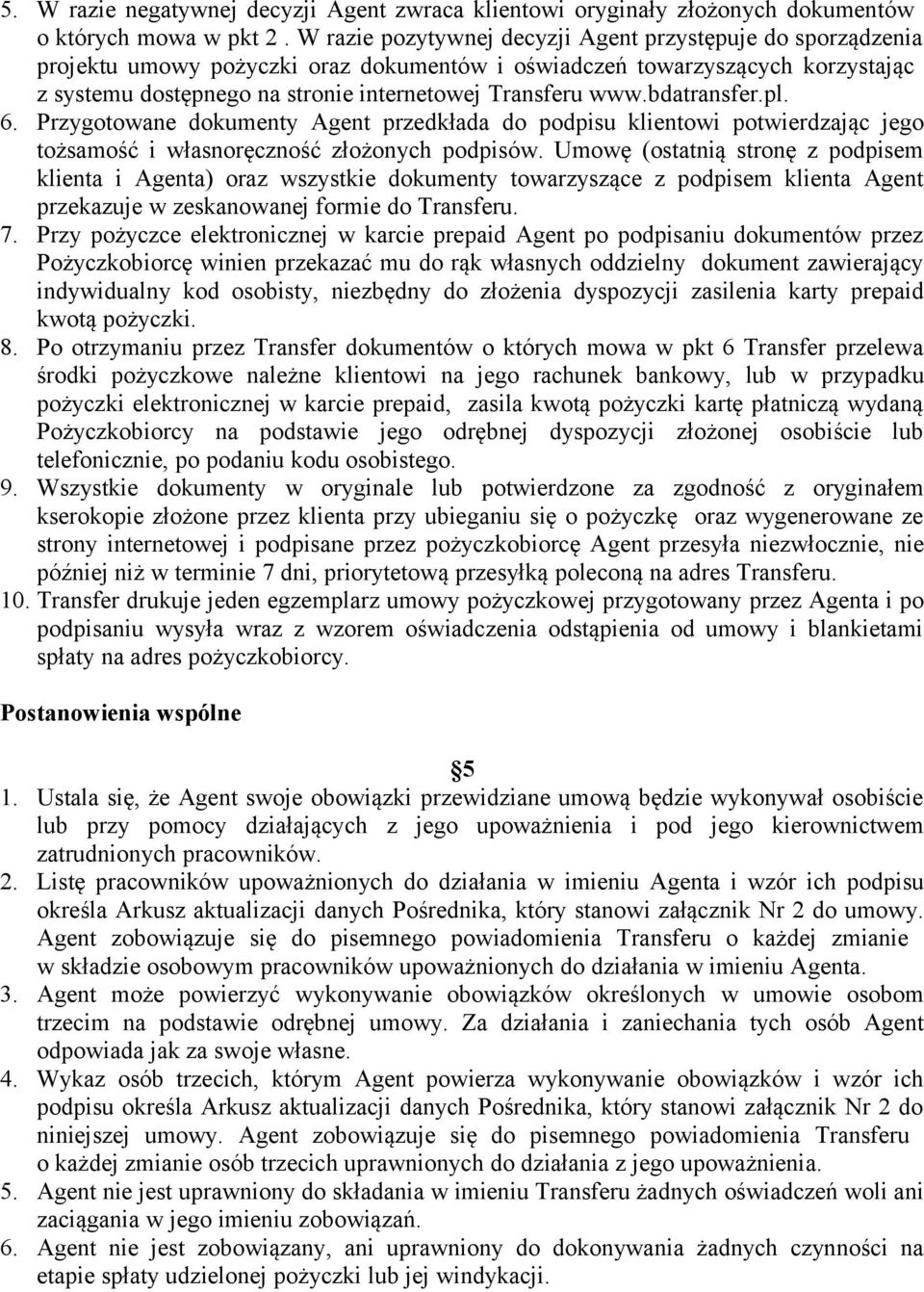 5. W razie negatywnej decyzji Agent zwraca klientowi oryginały złożonych dokumentów o których mowa w pkt 2 . W razie pozytywnej decyzji Agent przystępuje do sporządzenia projektu umowy pożyczki oraz dokumentów i oświadczeń towarzyszących korzystając z systemu dostępnego na stronie internetowej Transferu www.bdatransfer.pl.
6. Przygotowane dokumenty Agent przedkłada do podpisu klientowi potwierdzając jego tożsamość i własnoręczność złożonych podpisów. Umowę (ostatnią stronę z podpisem klienta i Agenta) oraz wszystkie dokumenty towarzyszące z podpisem klienta Agent przekazuje w zeskanowanej formie do Transferu.
7. Przy pożyczce elektronicznej w karcie prepaid Agent po podpisaniu dokumentów przez Pożyczkobiorcę winien przekazać mu do rąk własnych oddzielny dokument zawierający indywidualny kod osobisty, niezbędny do złożenia dyspozycji zasilenia karty prepaid kwotą pożyczki.
8. Po otrzymaniu przez Transfer dokumentów o których mowa w pkt 6 Transfer przelewa środki pożyczkowe należne klientowi na jego rachunek bankowy, lub w przypadku pożyczki elektronicznej w karcie prepaid, zasila kwotą pożyczki kartę płatniczą wydaną Pożyczkobiorcy na podstawie jego odrębnej dyspozycji złożonej osobiście lub telefonicznie, po podaniu kodu osobistego.
9. Wszystkie dokumenty w oryginale lub potwierdzone za zgodność z oryginałem kserokopie złożone przez klienta przy ubieganiu się o pożyczkę oraz wygenerowane ze strony internetowej i podpisane przez pożyczkobiorcę Agent przesyła niezwłocznie, nie później niż w terminie 7 dni, priorytetową przesyłką poleconą na adres Transferu.
10. Transfer drukuje jeden egzemplarz umowy pożyczkowej przygotowany przez Agenta i po podpisaniu wysyła wraz z wzorem oświadczenia odstąpienia od umowy i blankietami spłaty na adres pożyczkobiorcy.

Postanowienia wspólne

5

1. Ustala się, że Agent swoje obowiązki przewidziane umową będzie wykonywał osobiście lub przy pomocy działających z jego upoważnienia i pod jego kierownictwem zatrudnionych pracowników.
2. Listę pracowników upoważnionych do działania w imieniu Agenta i wzór ich podpisu określa Arkusz aktualizacji danych Pośrednika, który stanowi załącznik Nr 2 do umowy. Agent zobowiązuje się do pisemnego powiadomienia Transferu o każdej zmianie w składzie osobowym pracowników upoważnionych do działania w imieniu Agenta.
3. Agent może powierzyć wykonywanie obowiązków określonych w umowie osobom trzecim na podstawie odrębnej umowy. Za działania i zaniechania tych osób Agent odpowiada jak za swoje własne.
4. Wykaz osób trzecich, którym Agent powierza wykonywanie obowiązków i wzór ich podpisu określa Arkusz aktualizacji danych Pośrednika, który stanowi załącznik Nr 2 do niniejszej umowy. Agent zobowiązuje się do pisemnego powiadomienia Transferu o każdej zmianie osób trzecich uprawnionych do działania z jego upoważnienia.
5. Agent nie jest uprawniony do składania w imieniu Transferu żadnych oświadczeń woli ani zaciągania w jego imieniu zobowiązań.
6. Agent nie jest zobowiązany, ani uprawniony do dokonywania żadnych czynności na etapie spłaty udzielonej pożyczki lub jej windykacji.